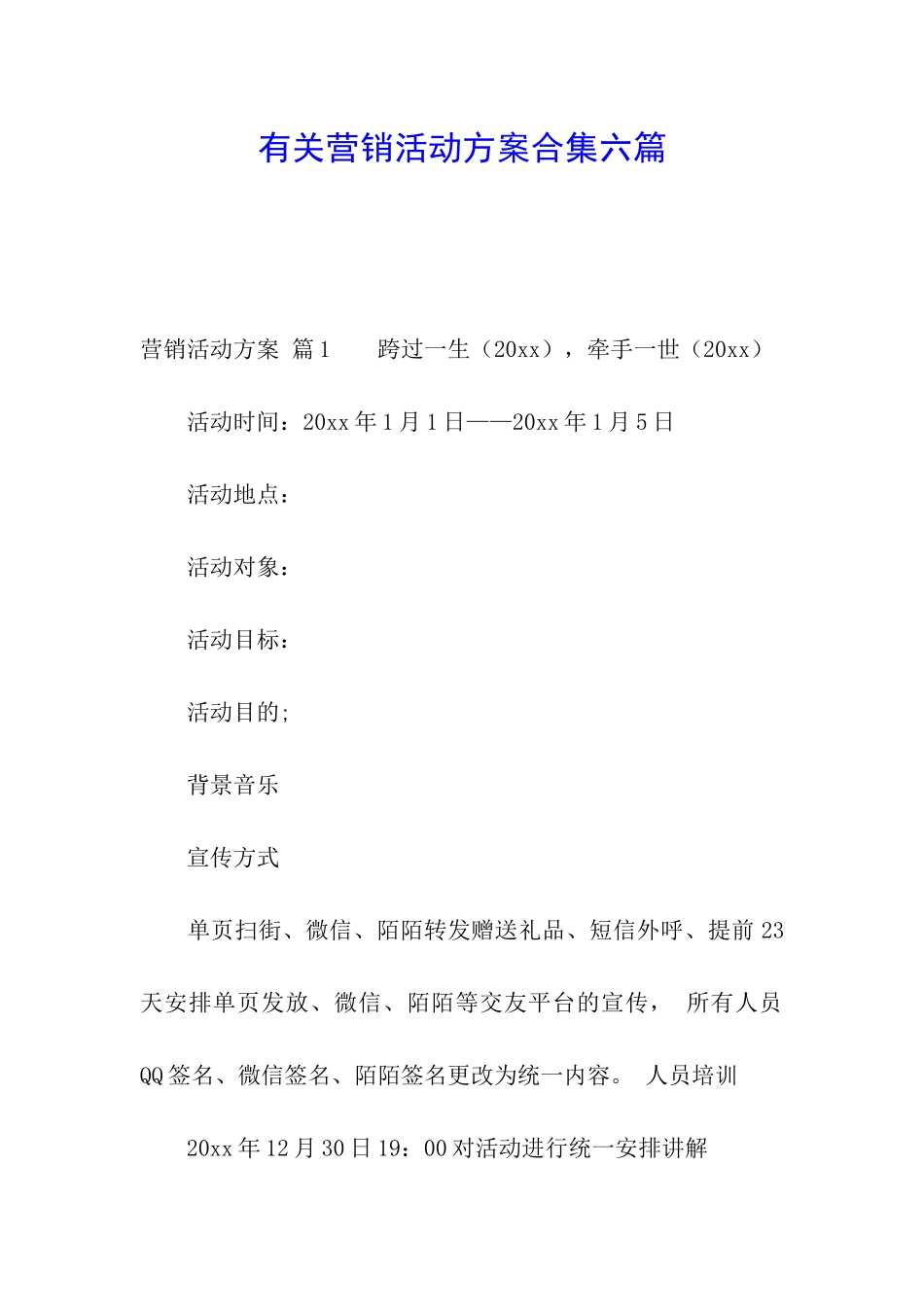 有关营销活动方案合集六篇

营销活动方案 篇1　　跨过一生（20xx），牵手一世（20xx）

活动时间：20xx年1月1日——20xx年1月5日

活动地点：

活动对象：

活动目标：

活动目的;

背景音乐

宣传方式

单页扫街、微信、陌陌转发赠送礼品、短信外呼、提前23天安排单页发放、微信、陌陌等交友平台的宣传，　所有人员QQ签名、微信签名、陌陌签名更改为统一内容。　人员培训

20xx年12月30日19：00对活动进行统一安排讲解